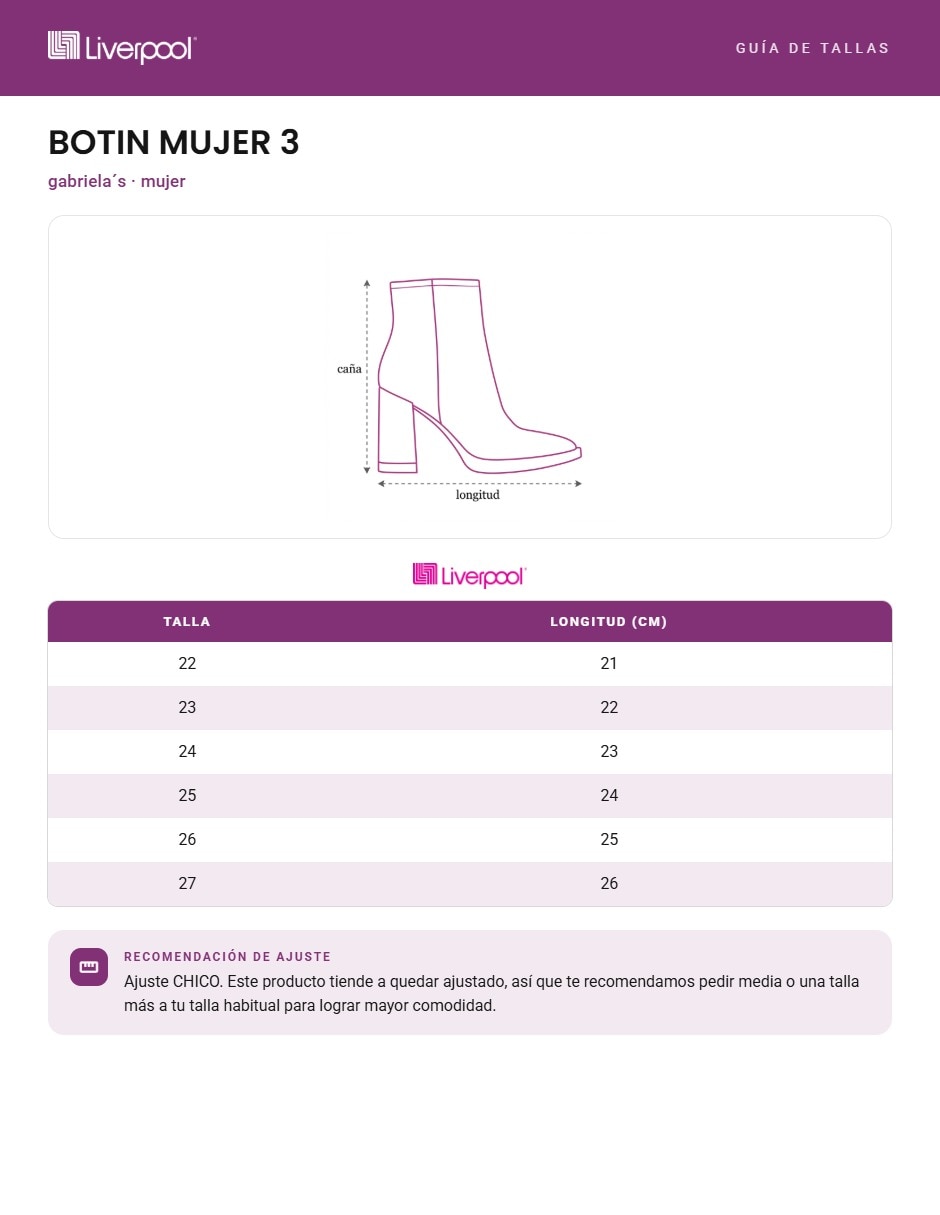 Liverpool

GUÍA DE TALLAS

BOTIN MUJER 3

gabriela´s · mujer

caña

longitud

Liverpool

| TALLA | LONGITUD (CM) |
|---|---|
| 22 | 21 |
| 23 | 22 |
| 24 | 23 |
| 25 | 24 |
| 26 | 25 |
| 27 | 26 |

RECOMENDACIÓN DE AJUSTE

Ajuste CHICO. Este producto tiende a quedar ajustado, así que te recomendamos pedir media o una talla más a tu talla habitual para lograr mayor comodidad.